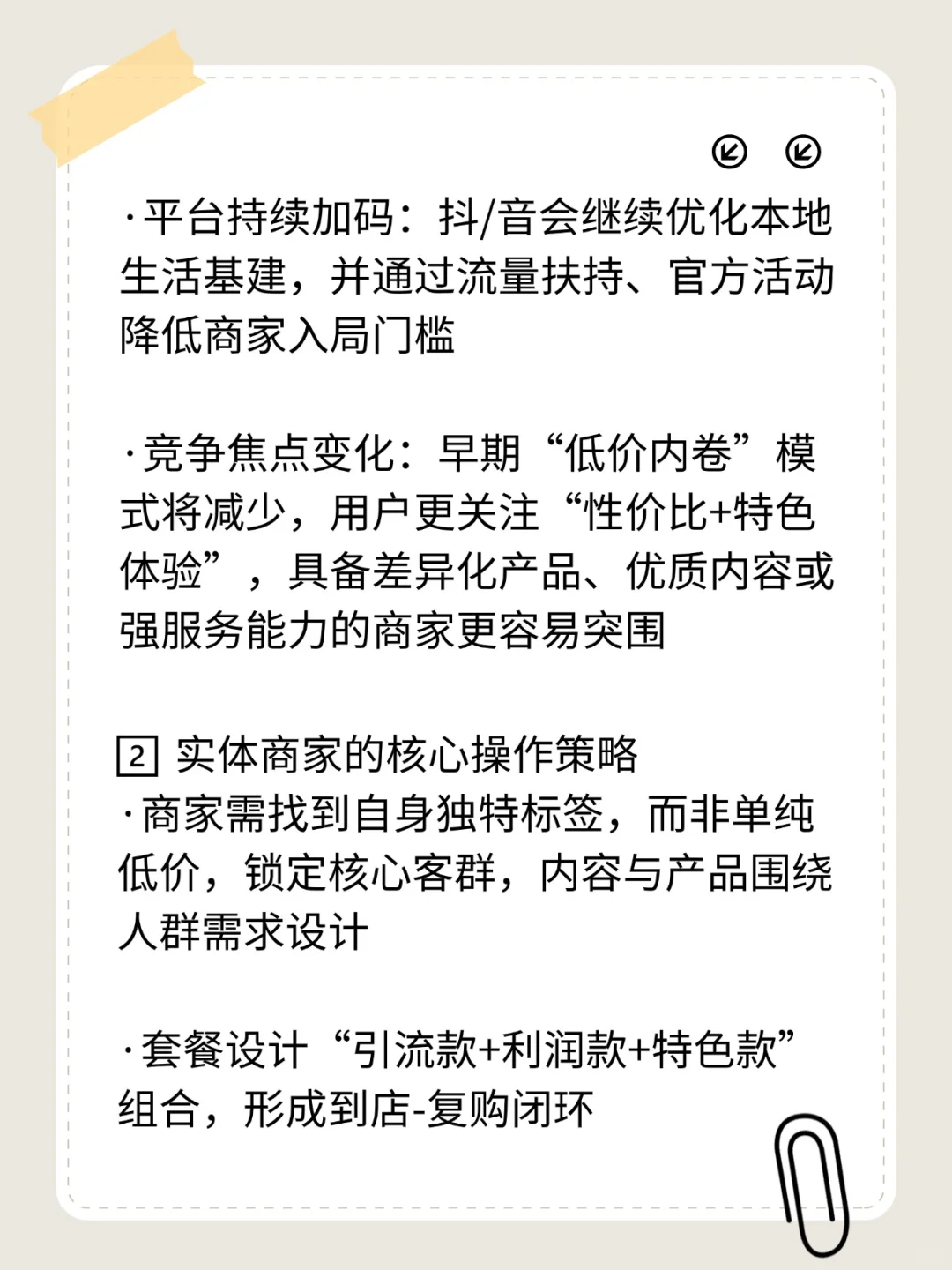 ·平台持续加码：抖/音会继续优化本地生活基建，并通过流量扶持、官方活动降低商家入局门槛

·竞争焦点变化：早期“低价内卷”模式将减少，用户更关注“性价比+特色体验”，具备差异化产品、优质内容或强服务能力的商家更容易突围

2 实体商家的核心操作策略
·商家需找到自身独特标签，而非单纯低价，锁定核心客群，内容与产品围绕人群需求设计

·套餐设计“引流款+利润款+特色款”组合，形成到店-复购闭环